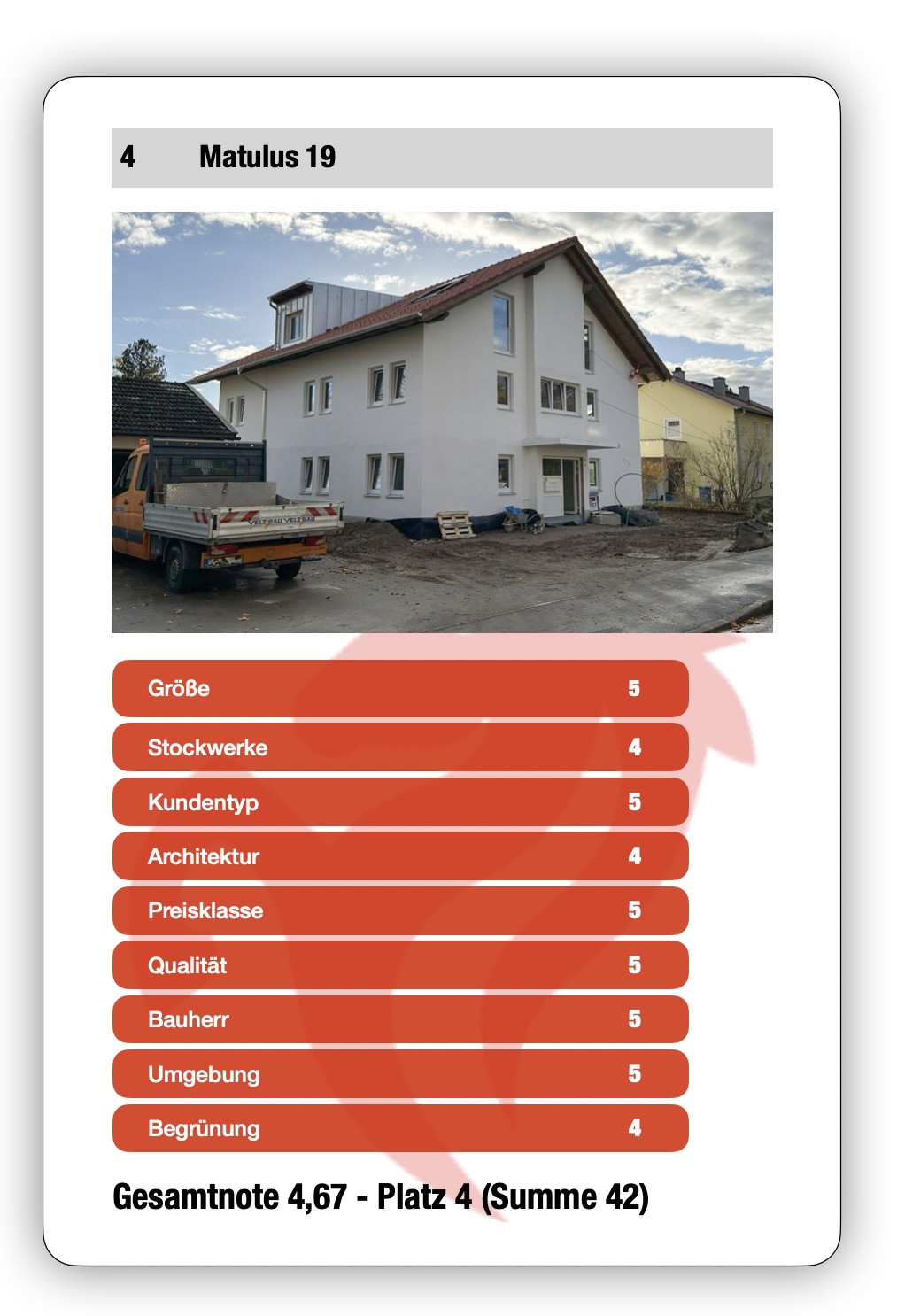 4 Matulus 19

VELZ BAU VELZ BAU

| Größe | 5 |
|---|---|
| Stockwerke | 4 |
| Kundentyp | 5 |
| Architektur | 4 |
| Preisklasse | 5 |
| Qualität | 5 |
| Bauherr | 5 |
| Umgebung | 5 |
| Begrünung | 4 |

Gesamtnote 4,67 - Platz 4 (Summe 42)